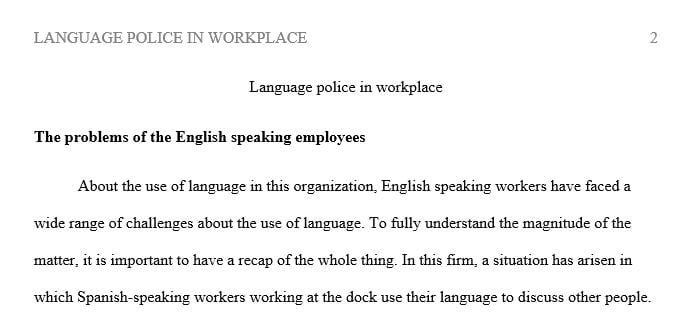 LANGUAGE POLICE IN WORKPLACE 2

Language police in workplace

The problems of the English speaking employees

About the use of language in this organization, English speaking workers have faced a wide range of challenges about the use of language. To fully understand the magnitude of the matter, it is important to have a recap of the whole thing. In this firm, a situation has arisen in which Spanish-speaking workers working at the dock use their language to discuss other people.